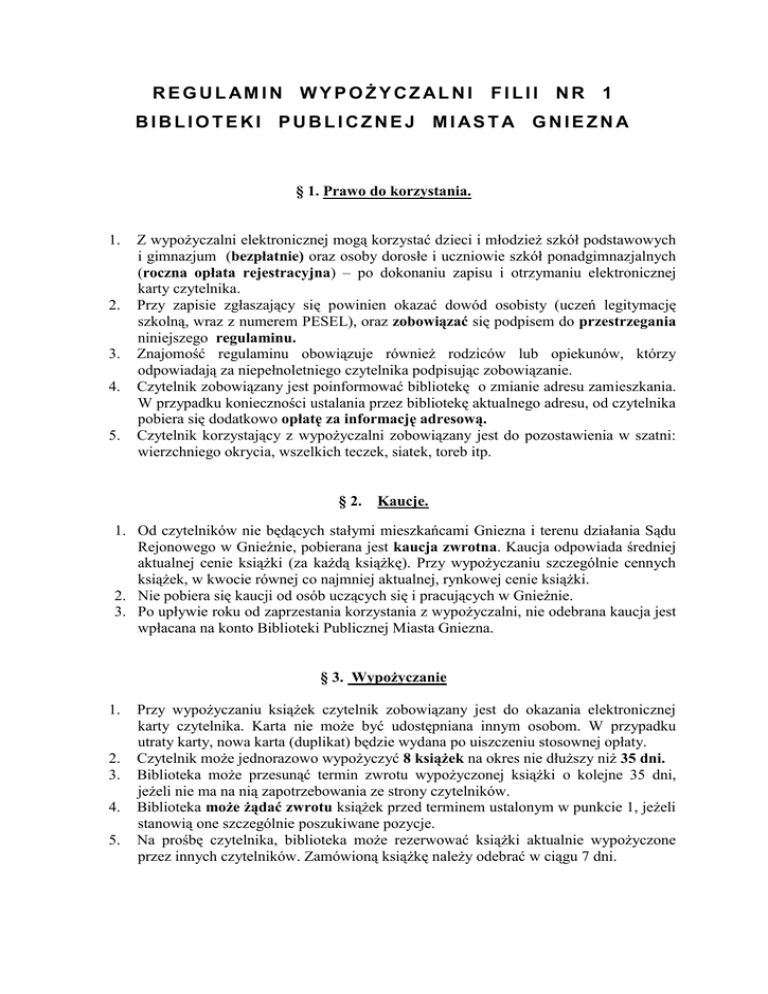 REGULAMIN WYPOŻYCZALNI FILII NR 1
BIBLIOTEKI PUBLICZNEJ MIASTA GNIEZNA

§ 1. Prawo do korzystania.

1. Z wypożyczalni elektronicznej mogą korzystać dzieci i młodzież szkół podstawowych i gimnazjum (bezpłatnie) oraz osoby dorosłe i uczniowie szkół ponadgimnazjalnych (roczna opłata rejestracyjna) – po dokonaniu zapisu i otrzymaniu elektronicznej karty czytelnika.
2. Przy zapisie zgłaszający się powinien okazać dowód osobisty (uczeń legitymację szkolną, wraz z numerem PESEL), oraz zobowiązać się podpisem do przestrzegania niniejszego regulaminu.
3. Znajomość regulaminu obowiązuje również rodziców lub opiekunów, którzy odpowiadają za niepełnoletniego czytelnika podpisując zobowiązanie.
4. Czytelnik zobowiązany jest poinformować bibliotekę o zmianie adresu zamieszkania. W przypadku konieczności ustalania przez bibliotekę aktualnego adresu, od czytelnika pobiera się dodatkowo opłatę za informację adresową.
5. Czytelnik korzystający z wypożyczalni zobowiązany jest do pozostawienia w szatni: wierzchniego okrycia, wszelkich teczek, siatek, toreb itp.

§ 2. Kaucje.

1. Od czytelników nie będących stałymi mieszkańcami Gniezna i terenu działania Sądu Rejonowego w Gnieźnie, pobierana jest kaucja zwrotna. Kaucja odpowiada średniej aktualnej cenie książki (za każdą książkę). Przy wypożyczaniu szczególnie cennych książek, w kwocie równej co najmniej aktualnej, rynkowej cenie książki.
2. Nie pobiera się kaucji od osób uczących się i pracujących w Gnieźnie.
3. Po upływie roku od zaprzestania korzystania z wypożyczalni, nie odebrana kaucja jest wpłacana na konto Biblioteki Publicznej Miasta Gniezna.

§ 3. Wypożyczanie

1. Przy wypożyczaniu książek czytelnik zobowiązany jest do okazania elektronicznej karty czytelnika. Karta nie może być udostępniana innym osobom. W przypadku utraty karty, nowa karta (duplikat) będzie wydana po uiszczeniu stosownej opłaty.
2. Czytelnik może jednorazowo wypożyczyć 8 książek na okres nie dłuższy niż 35 dni.
3. Biblioteka może przesunąć termin zwrotu wypożyczonej książki o kolejne 35 dni, jeżeli nie ma na nią zapotrzebowania ze strony czytelników.
4. Biblioteka może żądać zwrotu książek przed terminem ustalonym w punkcie 1, jeżeli stanowią one szczególnie poszukiwane pozycje.
5. Na prośbę czytelnika, biblioteka może rezerwować książki aktualnie wypożyczone przez innych czytelników. Zamówioną książkę należy odebrać w ciągu 7 dni.